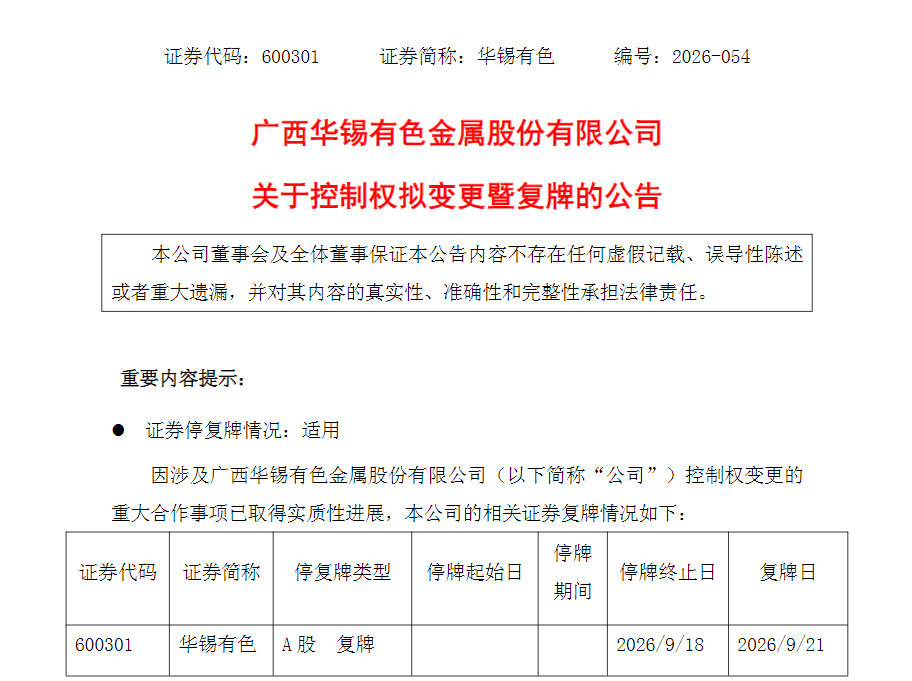 证券代码：600301　　证券简称：华锡有色　　编号：2026-054

广西华锡有色金属股份有限公司
关于控制权拟变更暨复牌的公告

本公司董事会及全体董事保证本公告内容不存在任何虚假记载、误导性陈述或者重大遗漏，并对其内容的真实性、准确性和完整性承担法律责任。

重要内容提示：

● 证券停复牌情况：适用

因涉及广西华锡有色金属股份有限公司（以下简称“公司”）控制权变更的重大合作事项已取得实质性进展，本公司的相关证券复牌情况如下：

| 证券代码 | 证券简称 | 停复牌类型 | 停牌起始日 | 停牌期间 | 停牌终止日 | 复牌日 |
|---|---|---|---|---|---|---|
| 600301 | 华锡有色 | A股　复牌 | | | 2026/9/18 | 2026/9/21 |